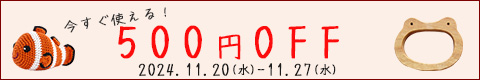 今すぐ使える！

500円OFF

2024.11.20(水)-11.27(水)